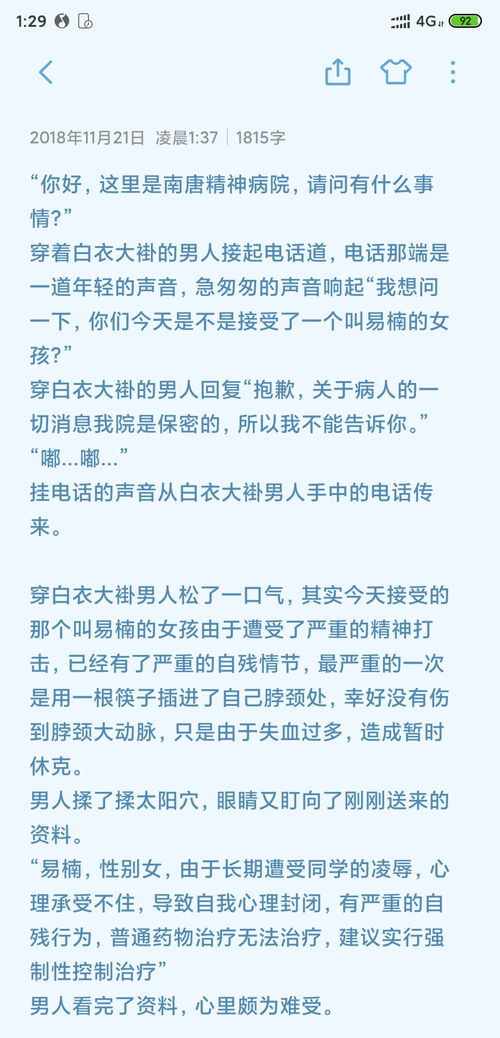 1:29 4G 92

2018年11月21日 凌晨1:37 | 1815字

“你好，这里是南唐精神病院，请问有什么事情？”
穿着白衣大褂的男人接起电话道，电话那端是一道年轻的声音，急匆匆的声音响起“我想问一下，你们今天是不是接受了一个叫易楠的女孩？”
穿白衣大褂的男人回复“抱歉，关于病人的一切消息我院是保密的，所以我不能告诉你。”
“嘟...嘟...”
挂电话的声音从白衣大褂男人手中的电话传来。

穿白衣大褂男人松了一口气，其实今天接受的那个叫易楠的女孩由于遭受了严重的精神打击，已经有了严重的自残情节，最严重的一次是用一根筷子插进了自己脖颈处，幸好没有伤到脖颈大动脉，只是由于失血过多，造成暂时休克。
男人揉了揉太阳穴，眼睛又盯向了刚刚送来的资料。
“易楠，性别女，由于长期遭受同学的凌辱，心理承受不住，导致自我心理封闭，有严重的自残行为，普通药物治疗无法治疗，建议实行强制性控制治疗”
男人看完了资料，心里颇为难受。